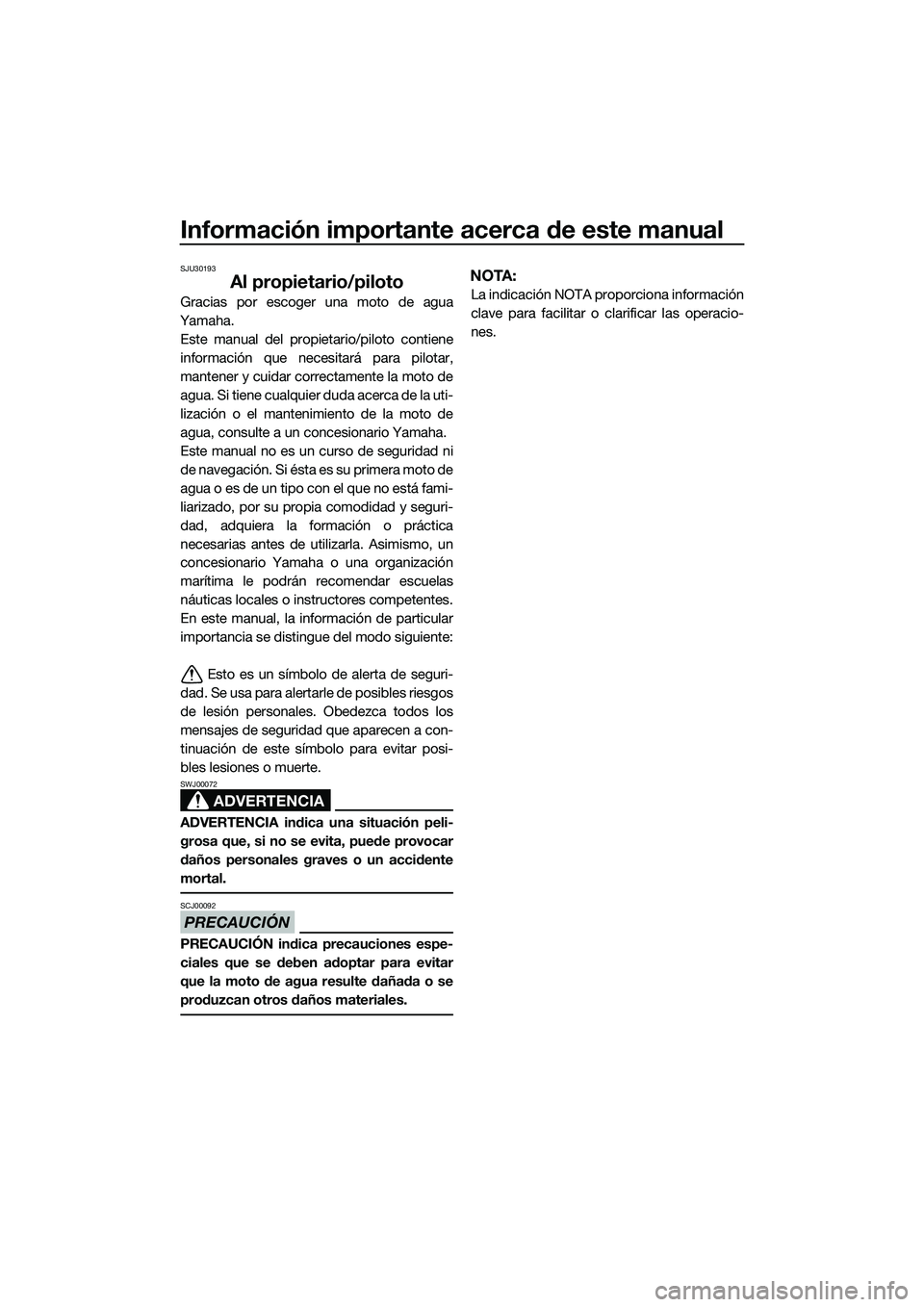 Información importante acerca de este manual

SJU30193

Al propietario/piloto

Gracias por escoger una moto de agua Yamaha.
Este manual del propietario/piloto contiene información que necesitará para pilotar, mantener y cuidar correctamente la moto de agua. Si tiene cualquier duda acerca de la utilización o el mantenimiento de la moto de agua, consulte a un concesionario Yamaha.
Este manual no es un curso de seguridad ni de navegación. Si ésta es su primera moto de agua o es de un tipo con el que no está familiarizado, por su propia comodidad y seguridad, adquiera la formación o práctica necesarias antes de utilizarla. Asimismo, un concesionario Yamaha o una organización marítima le podrán recomendar escuelas náuticas locales o instructores competentes.
En este manual, la información de particular importancia se distingue del modo siguiente:

Esto es un símbolo de alerta de seguridad. Se usa para alertarle de posibles riesgos de lesión personales. Obedezca todos los mensajes de seguridad que aparecen a continuación de este símbolo para evitar posibles lesiones o muerte.

SWJ00072

ADVERTENCIA

ADVERTENCIA indica una situación peligrosa que, si no se evita, puede provocar daños personales graves o un accidente mortal.

SCJ00092

PRECAUCIÓN

PRECAUCIÓN indica precauciones especiales que se deben adoptar para evitar que la moto de agua resulte dañada o se produzcan otros daños materiales.

NOTA:

La indicación NOTA proporciona información clave para facilitar o clarificar las operaciones.

carmanualsonline.info